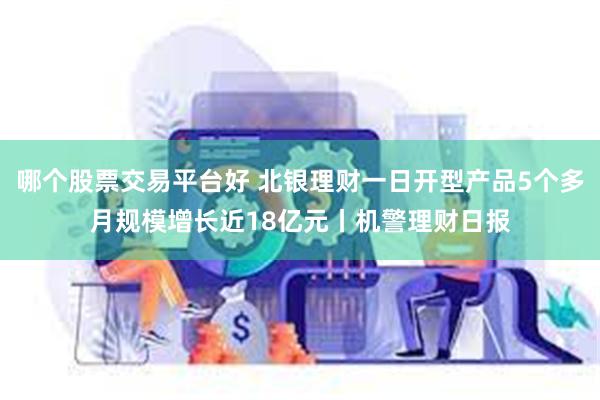 哪个股票交易平台好 北银理财一日开型产品5个多月规模增长近18亿元丨机警理财日报

$